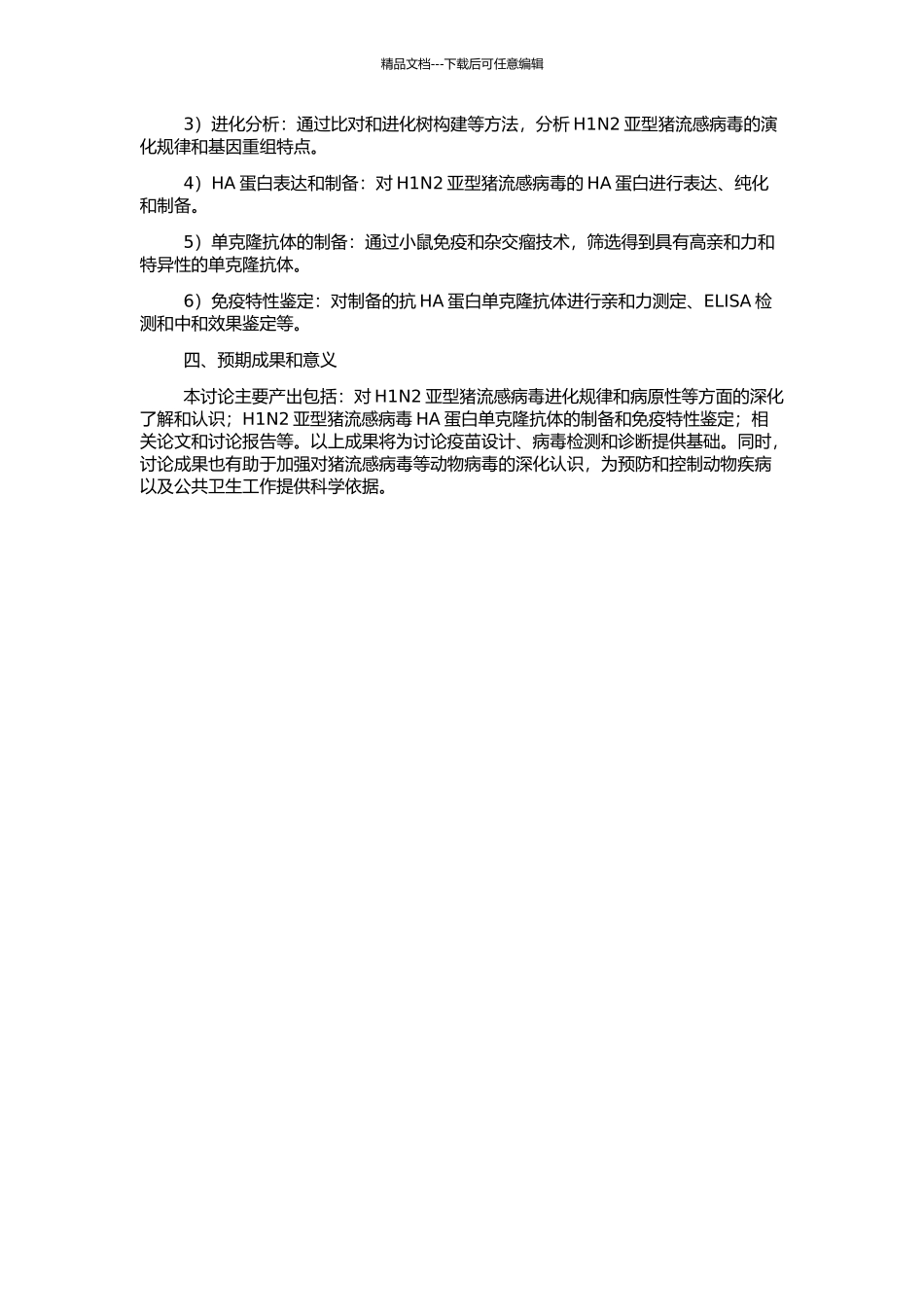 精品文档---下载后可任意编辑

3）进化分析：通过比对和进化树构建等方法，分析 H1N2 亚型猪流感病毒的演化规律和基因重组特点。

4）HA 蛋白表达和制备：对 H1N2 亚型猪流感病毒的 HA 蛋白进行表达、纯化和制备。

5）单克隆抗体的制备：通过小鼠免疫和杂交瘤技术，筛选得到具有高亲和力和特异性的单克隆抗体。

6）免疫特性鉴定：对制备的抗 HA 蛋白单克隆抗体进行亲和力测定、ELISA 检测和中和效果鉴定等。

四、预期成果和意义

本讨论主要产出包括：对 H1N2 亚型猪流感病毒进化规律和病原性等方面的深化了解和认识；H1N2 亚型猪流感病毒 HA 蛋白单克隆抗体的制备和免疫特性鉴定；相关论文和讨论报告等。以上成果将为讨论疫苗设计、病毒检测和诊断提供基础。同时，讨论成果也有助于加强对猪流感病毒等动物病毒的深化认识，为预防和控制动物疾病以及公共卫生工作提供科学依据。